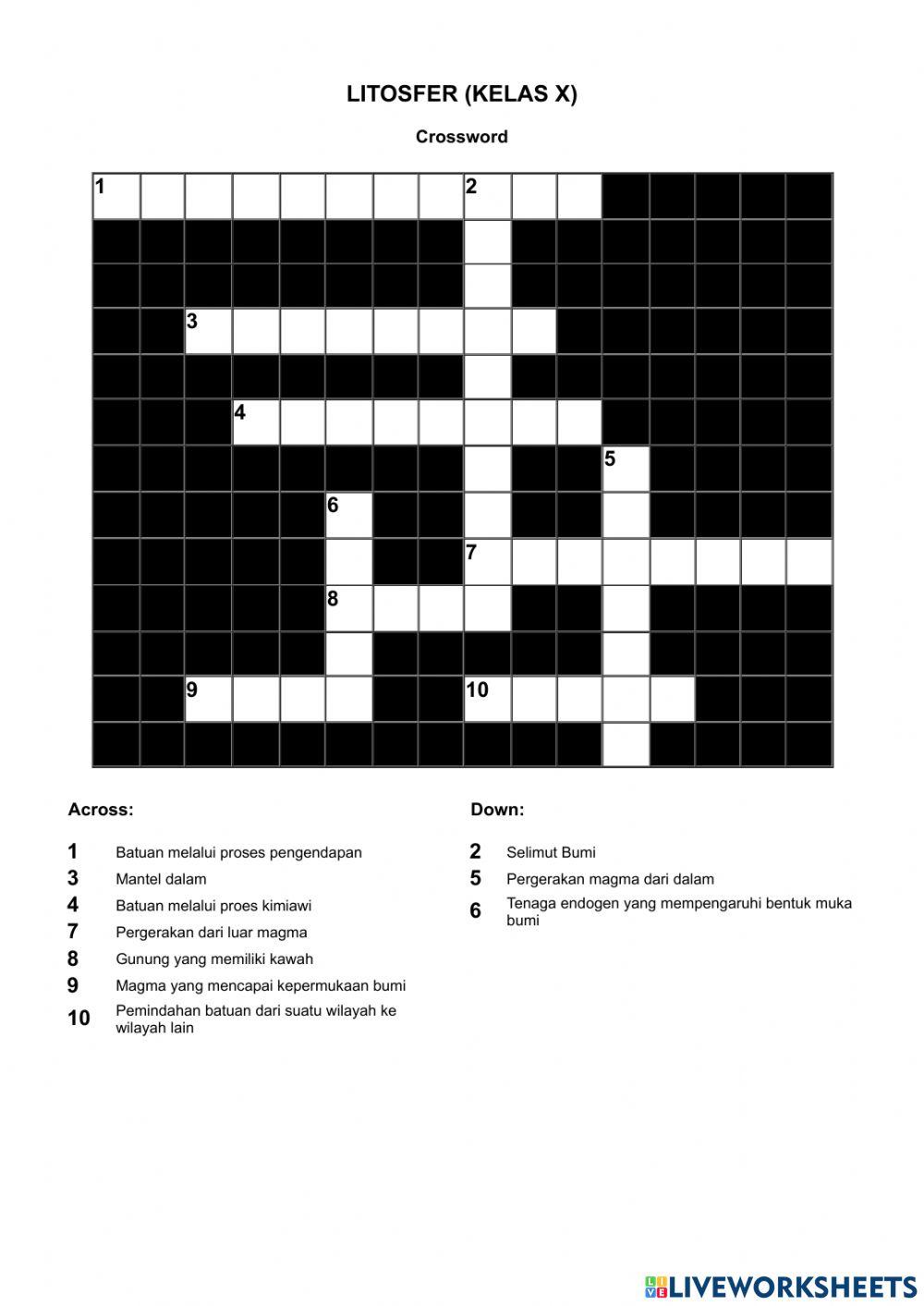 LITOSFER (KELAS X)

Crossword

1
2
3
4
5
6
7
8
9
10

Across:

1 Batuan melalui proses pengendapan
3 Mantel dalam
4 Batuan melalui proes kimiawi
7 Pergerakan dari luar magma
8 Gunung yang memiliki kawah
9 Magma yang mencapai kepermukaan bumi
10 Pemindahan batuan dari suatu wilayah ke wilayah lain

Down:

2 Selimut Bumi
5 Pergerakan magma dari dalam
6 Tenaga endogen yang mempengaruhi bentuk muka bumi

LIVEWORKSHEETS